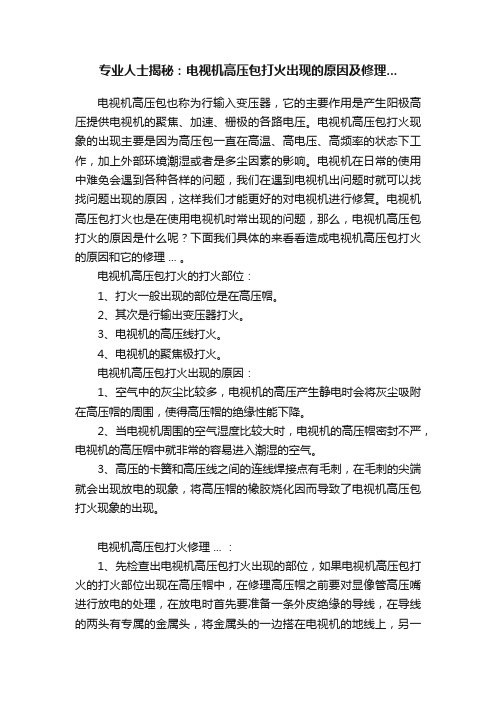 专业人士揭秘：电视机高压包打火出现的原因及修理...

电视机高压包也称为行输入变压器，它的主要作用是产生阳极高压提供电视机的聚焦、加速、栅极的各路电压。电视机高压包打火现象的出现主要是因为高压包一直在高温、高电压、高频率的状态下工作，加上外部环境潮湿或者是多尘因素的影响。电视机在日常的使用中难免会遇到各种各样的问题，我们在遇到电视机出问题时就可以找找问题出现的原因，这样我们才能更好的对电视机进行修复。电视机高压包打火也是在使用电视机时常出现的问题，那么，电视机高压包打火的原因是什么呢？下面我们具体的来看看造成电视机高压包打火的原因和它的修理 ... 。

电视机高压包打火的打火部位：

1、打火一般出现的部位是在高压帽。

2、其次是行输出变压器打火。

3、电视机的高压线打火。

4、电视机的聚焦极打火。

电视机高压包打火出现的原因：

1、空气中的灰尘比较多，电视机的高压产生静电时会将灰尘吸附在高压帽的周围，使得高压帽的绝缘性能下降。

2、当电视机周围的空气湿度比较大时，电视机的高压帽密封不严，电视机的高压帽中就非常的容易进入潮湿的空气。

3、高压的卡簧和高压线之间的连线焊接点有毛刺，在毛刺的尖端就会出现放电的现象，将高压帽的橡胶烧化因而导致了电视机高压包打火现象的出现。

电视机高压包打火修理 ... ：

1、先检查出电视机高压包打火出现的部位，如果电视机高压包打火的打火部位出现在高压帽中，在修理高压帽之前要对显像管高压嘴进行放电的处理，在放电时首先要准备一条外皮绝缘的导线，在导线的两头有专属的金属头，将金属头的一边搭在电视机的地线上，另一